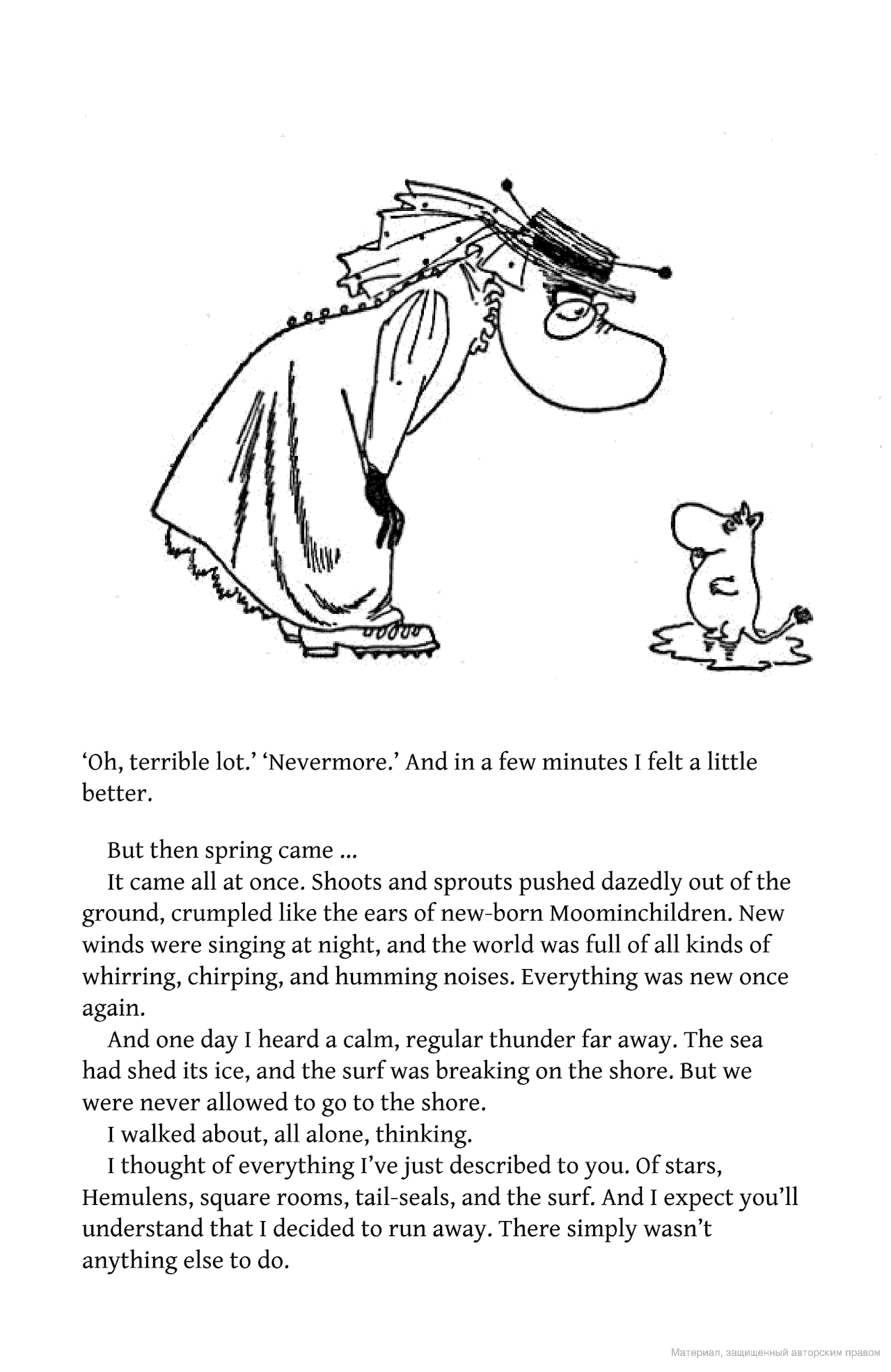 ‘Oh, terrible lot.’ ‘Nevermore.’ And in a few minutes I felt a little better.

But then spring came ...

It came all at once. Shoots and sprouts pushed dazedly out of the ground, crumpled like the ears of new-born Moominchildren. New winds were singing at night, and the world was full of all kinds of whirring, chirping, and humming noises. Everything was new once again.

And one day I heard a calm, regular thunder far away. The sea had shed its ice, and the surf was breaking on the shore. But we were never allowed to go to the shore.

I walked about, all alone, thinking.

I thought of everything I’ve just described to you. Of stars, Hemulens, square rooms, tail-seals, and the surf. And I expect you’ll understand that I decided to run away. There simply wasn’t anything else to do.

Материал, защищенный авторским правом